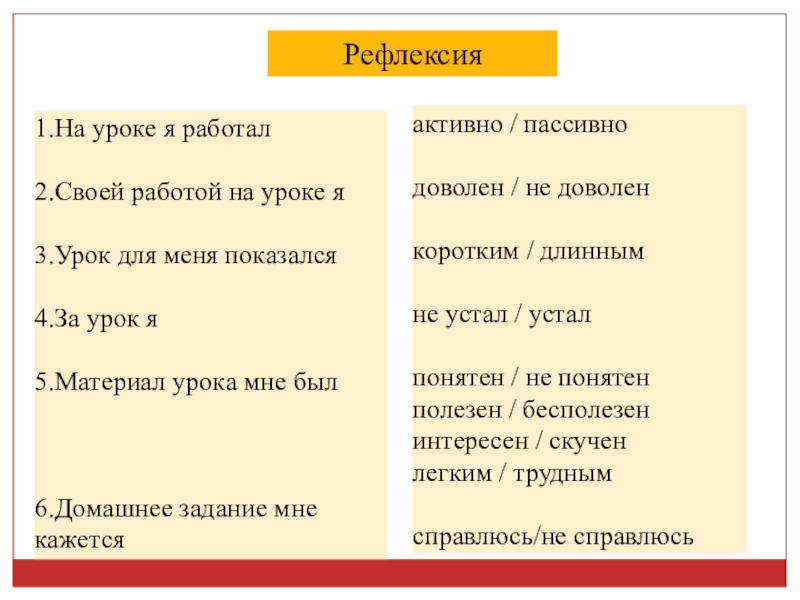 Рефлексия

1.На уроке я работал

2.Своей работой на уроке я

3.Урок для меня показался

4.За урок я

5.Материал урока мне был

6.Домашнее задание мне кажется

активно / пассивно

доволен / не доволен

коротким / длинным

не устал / устал

понятен / не понятен
полезен / бесполезен
интересен / скучен
легким / трудным

справлюсь/не справлюсь